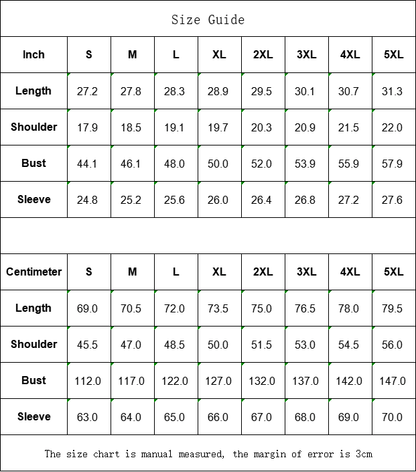 Size Guide

| Inch | S | M | L | XL | 2XL | 3XL | 4XL | 5XL |
|---|---|---|---|---|---|---|---|---|
| Length | 27.2 | 27.8 | 28.3 | 28.9 | 29.5 | 30.1 | 30.7 | 31.3 |
| Shoulder | 17.9 | 18.5 | 19.1 | 19.7 | 20.3 | 20.9 | 21.5 | 22.0 |
| Bust | 44.1 | 46.1 | 48.0 | 50.0 | 52.0 | 53.9 | 55.9 | 57.9 |
| Sleeve | 24.8 | 25.2 | 25.6 | 26.0 | 26.4 | 26.8 | 27.2 | 27.6 |

| Centimeter | S | M | L | XL | 2XL | 3XL | 4XL | 5XL |
|---|---|---|---|---|---|---|---|---|
| Length | 69.0 | 70.5 | 72.0 | 73.5 | 75.0 | 76.5 | 78.0 | 79.5 |
| Shoulder | 45.5 | 47.0 | 48.5 | 50.0 | 51.5 | 53.0 | 54.5 | 56.0 |
| Bust | 112.0 | 117.0 | 122.0 | 127.0 | 132.0 | 137.0 | 142.0 | 147.0 |
| Sleeve | 63.0 | 64.0 | 65.0 | 66.0 | 67.0 | 68.0 | 69.0 | 70.0 |

The size chart is manual measured, the margin of error is 3cm